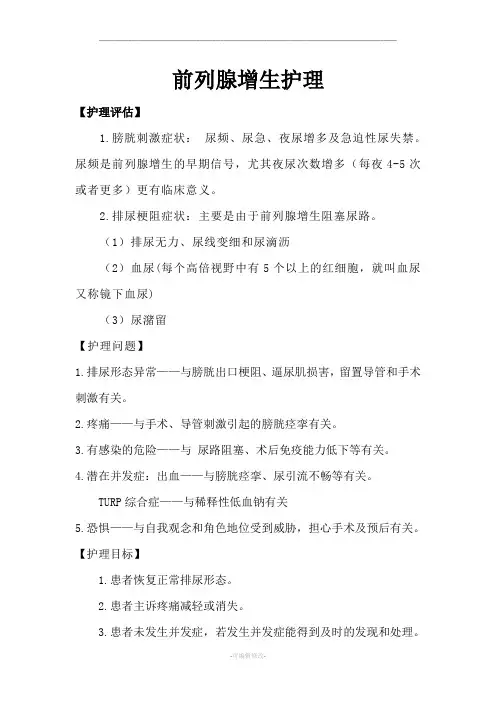 前列腺增生护理

【护理评估】

1.膀胱刺激症状： 尿频、尿急、夜尿增多及急迫性尿失禁。尿频是前列腺增生的早期信号，尤其夜尿次数增多（每夜 4-5 次或者更多）更有临床意义。

2.排尿梗阻症状：主要是由于前列腺增生阻塞尿路。

（1）排尿无力、尿线变细和尿滴沥

（2）血尿(每个高倍视野中有 5 个以上的红细胞，就叫血尿又称镜下血尿)

（3）尿潴留

【护理问题】

1.排尿形态异常——与膀胱出口梗阻、逼尿肌损害，留置导管和手术刺激有关。

2.疼痛——与手术、导管刺激引起的膀胱痉挛有关。

3.有感染的危险——与 尿路阻塞、术后免疫能力低下等有关。

4.潜在并发症：出血——与膀胱痉挛、尿引流不畅等有关。

TURP 综合症——与稀释性低血钠有关

5.恐惧——与自我观念和角色地位受到威胁，担心手术及预后有关。

【护理目标】

1.患者恢复正常排尿形态。

2.患者主诉疼痛减轻或消失。

3.患者未发生并发症，若发生并发症能得到及时的发现和处理。

-可编辑修改-